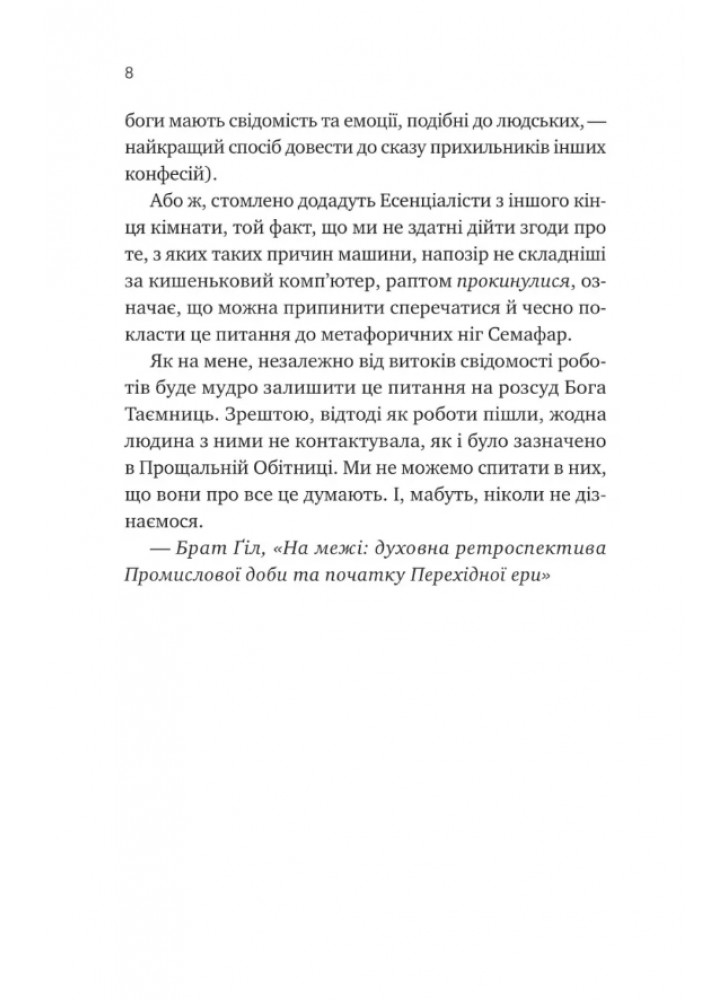 8

боги мають свідомість та емоції, подібні до людських, — найкращий спосіб довести до сказу прихильників інших конфесій).

Або ж, стомлено додадуть Есенціалісти з іншого кінця кімнати, той факт, що ми не здатні дійти згоди про те, з яких таких причин машини, напозір не складніші за кишеньковий комп'ютер, раптом прокинулися, означає, що можна припинити сперечатися й чесно покласти це питання до метафоричних ніг Семафар.

Як на мене, незалежно від витоків свідомості роботів буде мудро залишити це питання на розсуд Бога Таємниць. Зрештою, відтоді як роботи пішли, жодна людина з ними не контактувала, як і було зазначено в Прощальній Обітниці. Ми не можемо спитати в них, що вони про все це думають. І, мабуть, ніколи не дізнаємося.

— Брат Ґіл, «На межі: духовна ретроспектива Промислової доби та початку Перехідної ери»